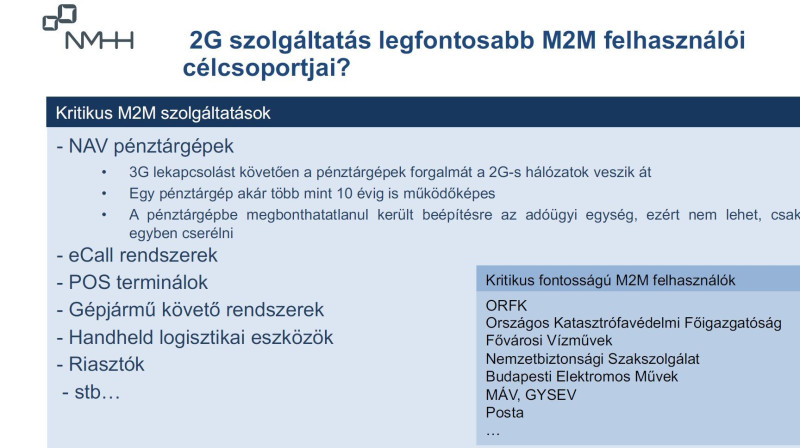 NMHH

2G szolgáltatás legfontosabb M2M felhasználói célcsoportjai?

Kritikus M2M szolgáltatások

- NAV pénztárgépek

• 3G lekapcsolást követően a pénztárgépek forgalmát a 2G-s hálózatok veszik át
• Egy pénztárgép akár több mint 10 évig is működőképes
• A pénztárgépbe megbonthatatlanul került beépítésre az adóügyi egység, ezért nem lehet, csak egyben cserélni

- eCall rendszerek
- POS terminálok
- Gépjármű követő rendszerek
- Handheld logisztikai eszközök
- Riasztók
- stb…

Kritikus fontosságú M2M felhasználók

ORFK
Országos Katasztrófavédelmi Főigazgatóság
Fővárosi Vízművek
Nemzetbiztonsági Szakszolgálat
Budapesti Elektromos Művek
MÁV, GYSEV
Posta
…